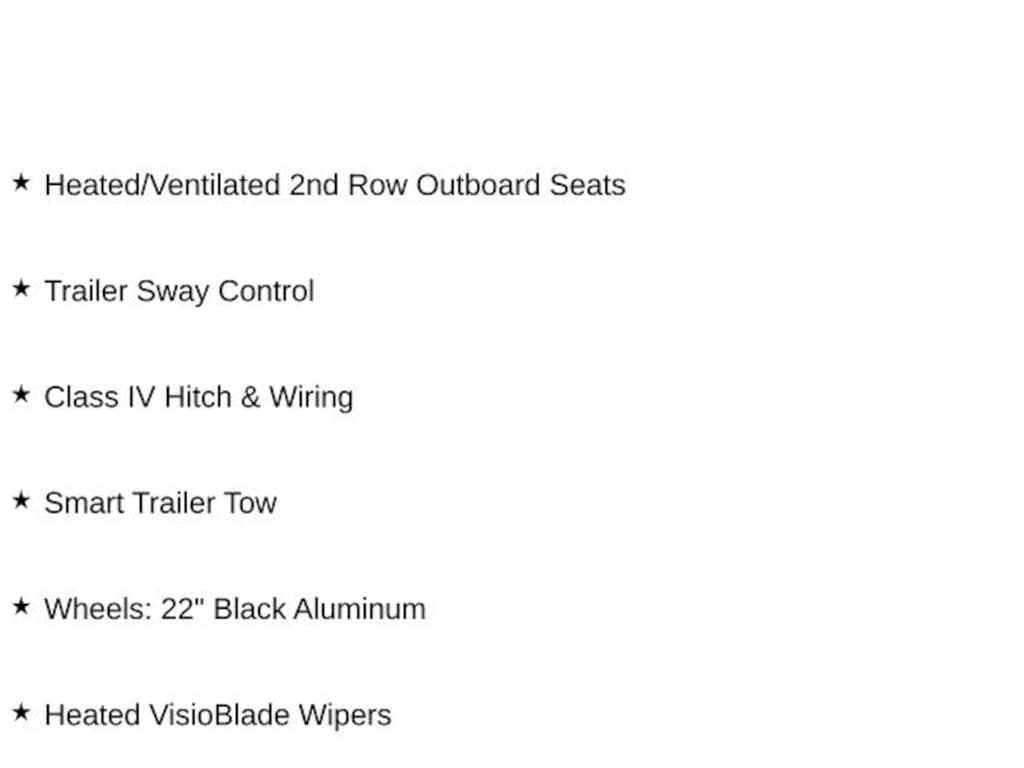 ★ Heated/Ventilated 2nd Row Outboard Seats

★ Trailer Sway Control

★ Class IV Hitch & Wiring

★ Smart Trailer Tow

★ Wheels: 22" Black Aluminum

★ Heated VisioBlade Wipers